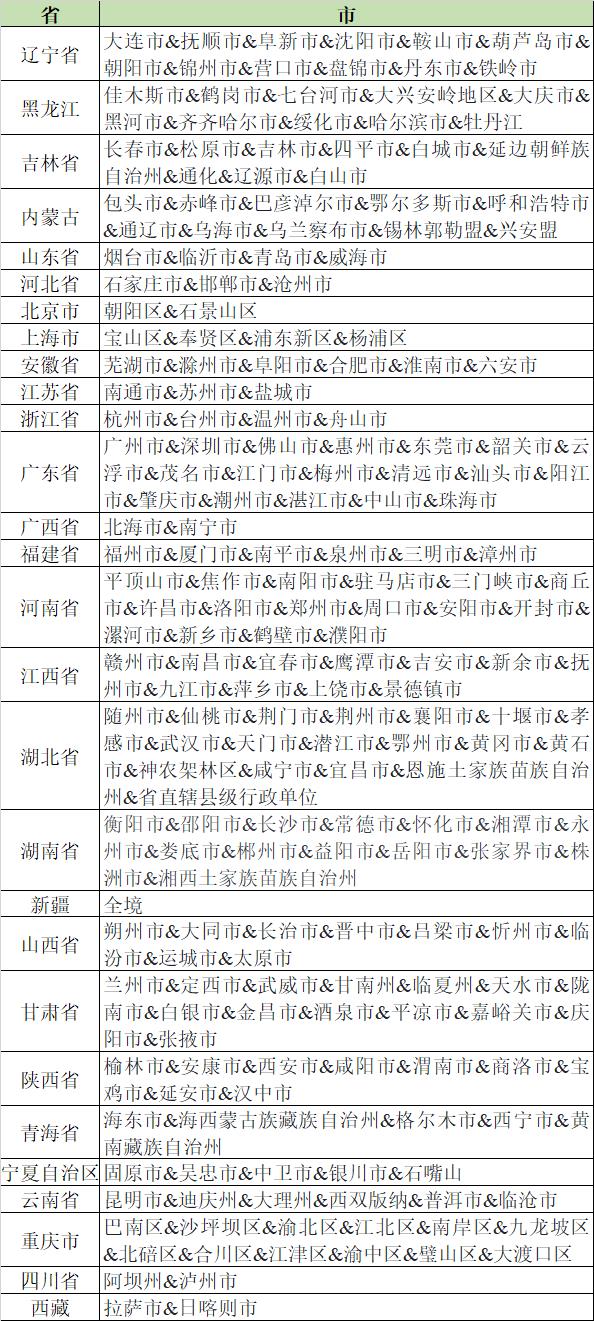 | 省 | 市 |
|---|---|
| 辽宁省 | 大连市&抚顺市&阜新市&沈阳市&鞍山市&葫芦岛市&朝阳市&锦州市&营口市&盘锦市&丹东市&铁岭市 |
| 黑龙江 | 佳木斯市&鹤岗市&七台河市&大兴安岭地区&大庆市&黑河市&齐齐哈尔市&绥化市&哈尔滨市&牡丹江 |
| 吉林省 | 长春市&松原市&吉林市&四平市&白城市&延边朝鲜族自治州&通化&辽源市&白山市 |
| 内蒙古 | 包头市&赤峰市&巴彦淖尔市&鄂尔多斯市&呼和浩特市&通辽市&乌海市&乌兰察布市&锡林郭勒盟&兴安盟 |
| 山东省 | 烟台市&临沂市&青岛市&威海市 |
| 河北省 | 石家庄市&邯郸市&沧州市 |
| 北京市 | 朝阳区&石景山区 |
| 上海市 | 宝山区&奉贤区&浦东新区&杨浦区 |
| 安徽省 | 芜湖市&滁州市&阜阳市&合肥市&淮南市&六安市 |
| 江苏省 | 南通市&苏州市&盐城市 |
| 浙江省 | 杭州市&台州市&温州市&舟山市 |
| 广东省 | 广州市&深圳市&佛山市&惠州市&东莞市&韶关市&云浮市&茂名市&江门市&梅州市&清远市&汕头市&阳江市&肇庆市&潮州市&湛江市&中山市&珠海市 |
| 广西省 | 北海市&南宁市 |
| 福建省 | 福州市&厦门市&南平市&泉州市&三明市&漳州市 |
| 河南省 | 平顶山市&焦作市&南阳市&驻马店市&三门峡市&商丘市&许昌市&洛阳市&郑州市&周口市&安阳市&开封市&漯河市&新乡市&鹤壁市&濮阳市 |
| 江西省 | 赣州市&南昌市&宜春市&鹰潭市&吉安市&新余市&抚州市&九江市&萍乡市&上饶市&景德镇市 |
| 湖北省 | 随州市&仙桃市&荆门市&荆州市&襄阳市&十堰市&孝感市&武汉市&天门市&潜江市&鄂州市&黄冈市&黄石市&神农架林区&咸宁市&宜昌市&恩施土家族苗族自治州&省直辖县级行政单位 |
| 湖南省 | 衡阳市&邵阳市&长沙市&常德市&怀化市&湘潭市&永州市&娄底市&郴州市&益阳市&岳阳市&张家界市&株洲市&湘西土家族苗族自治州 |
| 新疆 | 全境 |
| 山西省 | 朔州市&大同市&长治市&晋中市&吕梁市&忻州市&临汾市&运城市&太原市 |
| 甘肃省 | 兰州市&定西市&武威市&甘南州&临夏州&天水市&陇南市&白银市&金昌市&酒泉市&平凉市&嘉峪关市&庆阳市&张掖市 |
| 陕西省 | 榆林市&安康市&西安市&咸阳市&渭南市&商洛市&宝鸡市&延安市&汉中市 |
| 青海省 | 海东市&海西蒙古族藏族自治州&格尔木市&西宁市&黄南藏族自治州 |
| 宁夏自治区 | 固原市&吴忠市&中卫市&银川市&石嘴山 |
| 云南省 | 昆明市&迪庆州&大理州&西双版纳&普洱市&临沧市 |
| 重庆市 | 巴南区&沙坪坝区&渝北区&江北区&南岸区&九龙坡区&北碚区&合川区&江津区&渝中区&璧山区&大渡口区 |
| 四川省 | 阿坝州&泸州市 |
| 西藏 | 拉萨市&日喀则市 |